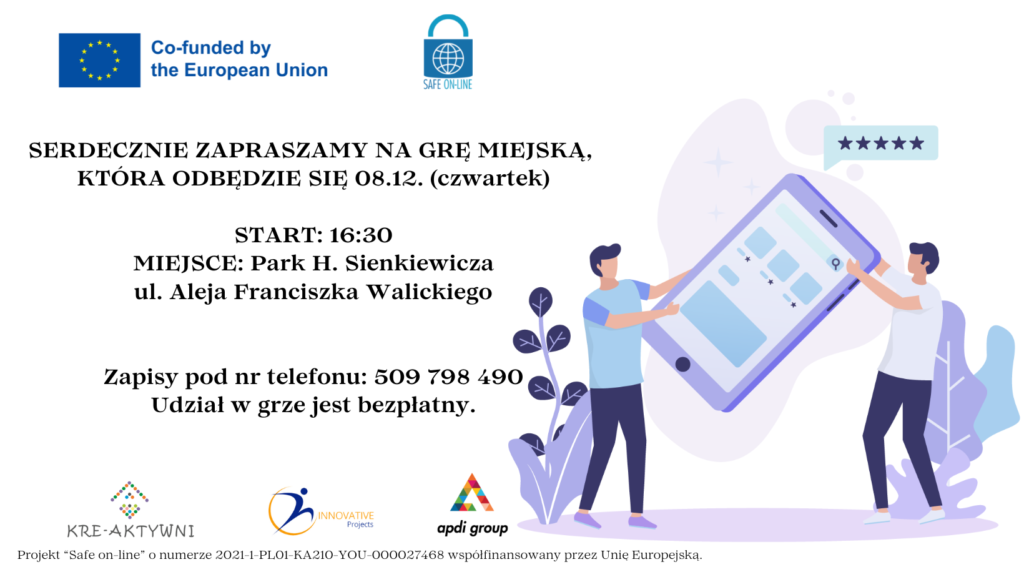 Co-funded by the European Union

SAFE ON-LINE

SERDECZNIE ZAPRASZAMY NA GRĘ MIEJSKĄ, KTÓRA ODBĘDZIE SIĘ 08.12. (czwartek)

START: 16:30
MIEJSCE: Park H. Sienkiewicza
ul. Aleja Franciszka Walickiego

Zapisy pod nr telefonu: 509 798 490
Udział w grze jest bezpłatny.

KRE-AKTYWNI

INNOVATIVE Projects

apdi group

Projekt "Safe on-line" o numerze 2021-1-PL01-KA210-YOU-000027468 współfinansowany przez Unię Europejską.